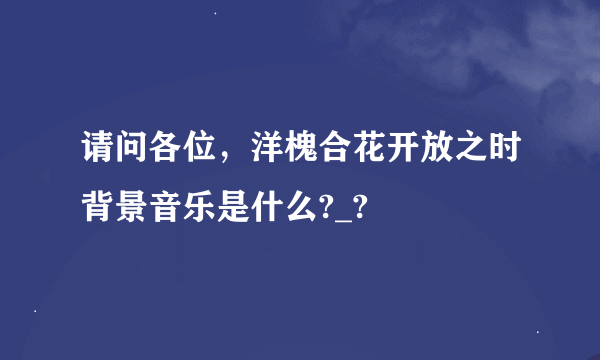 请问各位，洋槐合花开放之时背景音乐是什么?_?